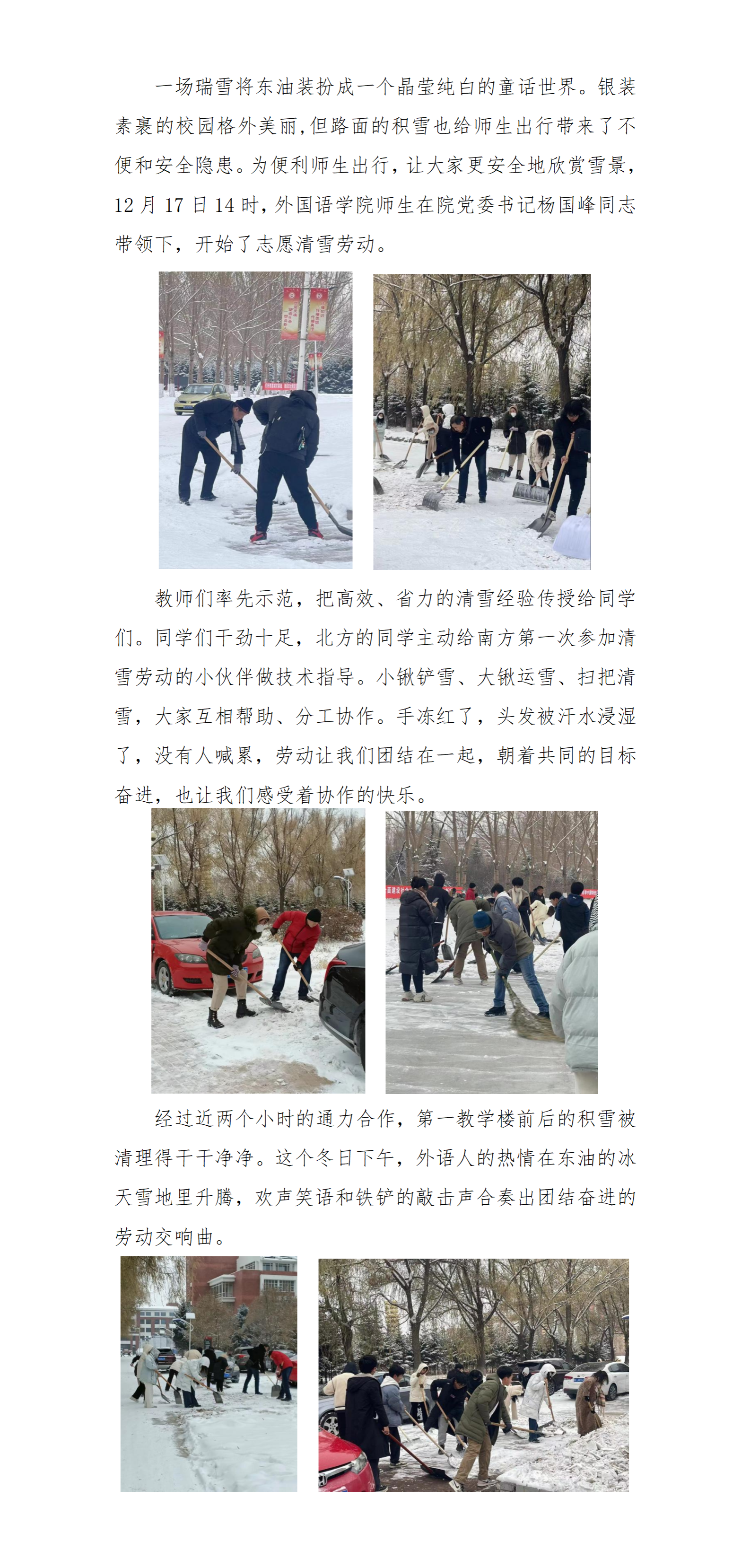 一场瑞雪将东油装扮成一个晶莹纯白的童话世界。银装素裹的校园格外美丽,但路面的积雪也给师生出行带来了不便和安全隐患。为便利师生出行,让大家更安全地欣赏雪景,12月17日14时,外国语学院师生在院党委书记杨国峰同志带领下,开始了志愿清雪劳动。

教师们率先示范,把高效、省力的清雪经验传授给同学们。同学们干劲十足,北方的同学主动给南方第一次参加清雪劳动的小伙伴做技术指导。小锹铲雪、大锹运雪、扫把清雪,大家互相帮助、分工协作。手冻红了,头发被汗水浸湿了,没有人喊累,劳动让我们团结在一起,朝着共同的目标奋进,也让我们感受着协作的快乐。

经过近两个小时的通力合作,第一教学楼前后的积雪被清理得干干净净。这个冬日下午,外语人的热情在东油的冰天雪地里升腾,欢声笑语和铁铲的敲击声合奏出团结奋进的劳动交响曲。